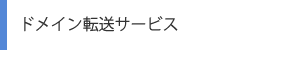 ドメイン転送サービス